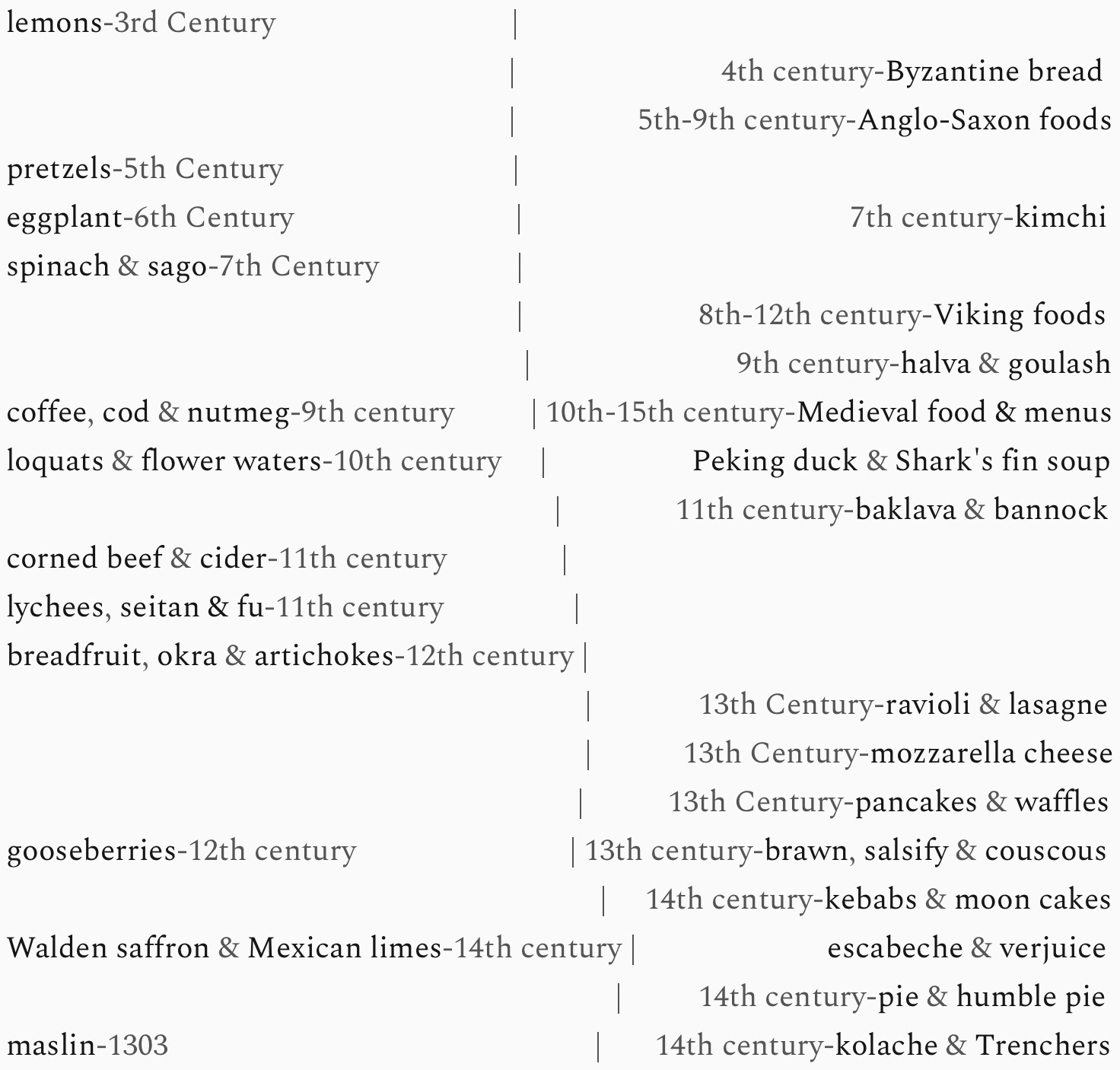 lemons-3rd Century |

| 4th century-Byzantine bread

| 5th-9th century-Anglo-Saxon foods

pretzels-5th Century |

eggplant-6th Century | 7th century-kimchi

spinach & sago-7th Century |

| 8th-12th century-Viking foods

| 9th century-halva & goulash

coffee, cod & nutmeg-9th century | 10th-15th century-Medieval food & menus

loquats & flower waters-10th century | Peking duck & Shark's fin soup

| 11th century-baklava & bannock

corned beef & cider-11th century |

lychees, seitan & fu-11th century |

breadfruit, okra & artichokes-12th century |

| 13th Century-ravioli & lasagne

| 13th Century-mozzarella cheese

| 13th Century-pancakes & waffles

gooseberries-12th century | 13th century-brawn, salsify & couscous

| 14th century-kebabs & moon cakes

Walden saffron & Mexican limes-14th century | escabeche & verjuice

| 14th century-pie & humble pie

maslin-1303 | 14th century-kolache & Trenchers